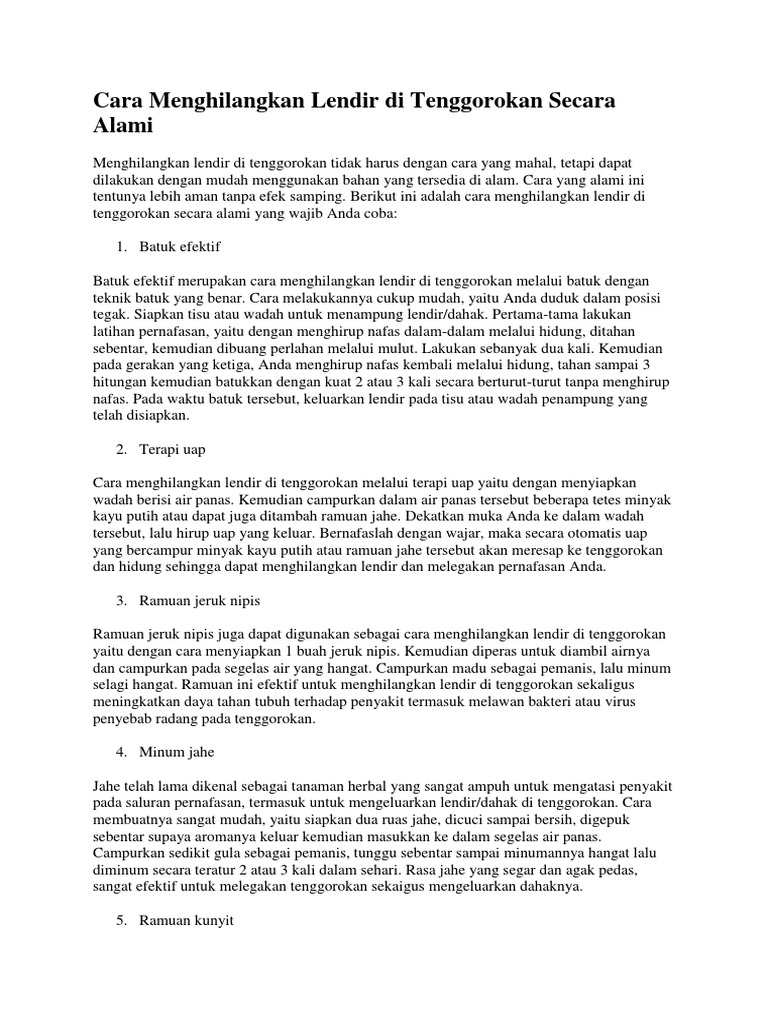 Cara Menghilangkan Lendir di Tenggorokan Secara Alami

Menghilangkan lendir di tenggorokan tidak harus dengan cara yang mahal, tetapi dapat dilakukan dengan mudah menggunakan bahan yang tersedia di alam. Cara yang alami ini tentunya lebih aman tanpa efek samping. Berikut ini adalah cara menghilangkan lendir di tenggorokan secara alami yang wajib Anda coba:

1. Batuk efektif

Batuk efektif merupakan cara menghilangkan lendir di tenggorokan melalui batuk dengan teknik batuk yang benar. Cara melakukannya cukup mudah, yaitu Anda duduk dalam posisi tegak. Siapkan tisu atau wadah untuk menampung lendir/dahak. Pertama-tama lakukan latihan pernafasan, yaitu dengan menghirup nafas dalam-dalam melalui hidung, ditahan sebentar, kemudian dibuang perlahan melalui mulut. Lakukan sebanyak dua kali. Kemudian pada gerakan yang ketiga, Anda menghirup nafas kembali melalui hidung, tahan sampai 3 hitungan kemudian batukkan dengan kuat 2 atau 3 kali secara berturut-turut tanpa menghirup nafas. Pada waktu batuk tersebut, keluarkan lendir pada tisu atau wadah penampung yang telah disiapkan.

2. Terapi uap

Cara menghilangkan lendir di tenggorokan melalui terapi uap yaitu dengan menyiapkan wadah berisi air panas. Kemudian campurkan dalam air panas tersebut beberapa tetes minyak kayu putih atau dapat juga ditambah ramuan jahe. Dekatkan muka Anda ke dalam wadah tersebut, lalu hirup uap yang keluar. Bernafaslah dengan wajar, maka secara otomatis uap yang bercampur minyak kayu putih atau ramuan jahe tersebut akan meresap ke tenggorokan dan hidung sehingga dapat menghilangkan lendir dan melegakan pernafasan Anda.

3. Ramuan jeruk nipis

Ramuan jeruk nipis juga dapat digunakan sebagai cara menghilangkan lendir di tenggorokan yaitu dengan cara menyiapkan 1 buah jeruk nipis. Kemudian diperas untuk diambil airnya dan campurkan pada segelas air yang hangat. Campurkan madu sebagai pemanis, lalu minum selagi hangat. Ramuan ini efektif untuk menghilangkan lendir di tenggorokan sekaligus meningkatkan daya tahan tubuh terhadap penyakit termasuk melawan bakteri atau virus penyebab radang pada tenggorokan.

4. Minum jahe

Jahe telah lama dikenal sebagai tanaman herbal yang sangat ampuh untuk mengatasi penyakit pada saluran pernafasan, termasuk untuk mengeluarkan lendir/dahak di tenggorokan. Cara membuatnya sangat mudah, yaitu siapkan dua ruas jahe, dicuci sampai bersih, digepuk sebentar supaya aromanya keluar kemudian masukkan ke dalam segelas air panas. Campurkan sedikit gula sebagai pemanis, tunggu sebentar sampai minumannya hangat lalu diminum secara teratur 2 atau 3 kali dalam sehari. Rasa jahe yang segar dan agak pedas, sangat efektif untuk melegakan tenggorokan sekaigus mengeluarkan dahaknya.

5. Ramuan kunyit